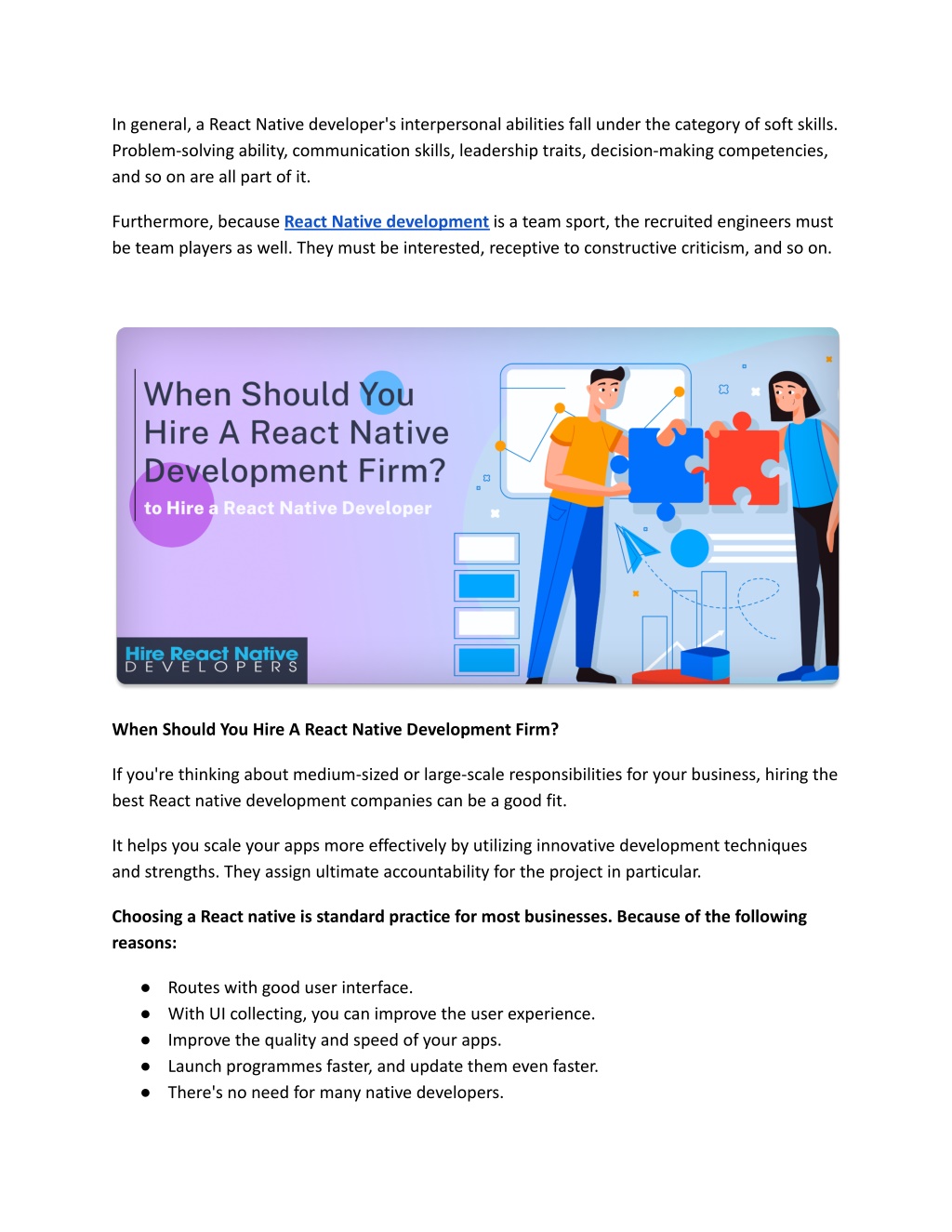 In general, a React Native developer's interpersonal abilities fall under the category of soft skills. Problem-solving ability, communication skills, leadership traits, decision-making competencies, and so on are all part of it.

Furthermore, because React Native development is a team sport, the recruited engineers must be team players as well. They must be interested, receptive to constructive criticism, and so on.

When Should You Hire A React Native Development Firm?

to Hire a React Native Developer

Hire React Native DEVELOPERS

When Should You Hire A React Native Development Firm?

If you're thinking about medium-sized or large-scale responsibilities for your business, hiring the best React native development companies can be a good fit.

It helps you scale your apps more effectively by utilizing innovative development techniques and strengths. They assign ultimate accountability for the project in particular.

Choosing a React native is standard practice for most businesses. Because of the following reasons:

● Routes with good user interface.
● With UI collecting, you can improve the user experience.
● Improve the quality and speed of your apps.
● Launch programmes faster, and update them even faster.
● There's no need for many native developers.